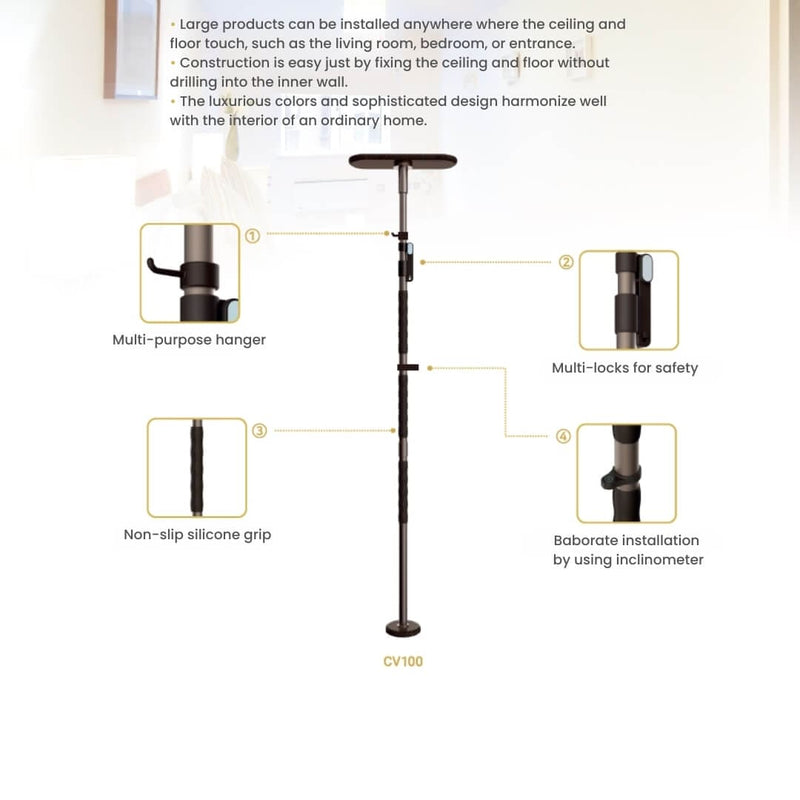 • Large products can be installed anywhere where the ceiling and floor touch, such as the living room, bedroom, or entrance.
• Construction is easy just by fixing the ceiling and floor without drilling into the inner wall.
• The luxurious colors and sophisticated design harmonize well with the interior of an ordinary home.

①

Multi-purpose hanger

②

Multi-locks for safety

③

Non-slip silicone grip

④

Baborate installation by using inclinometer

CV100